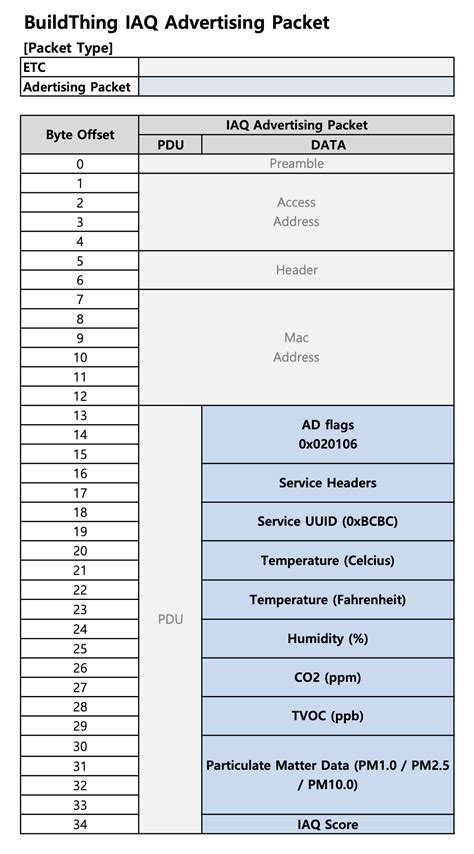 BuildThing IAQ Advertising Packet

[Packet Type]

| ETC | |
|---|---|
| Adertising Packet | |

| Byte Offset | IAQ Advertising Packet | |
|---|---|---|
| | PDU | DATA |
| 0 | Preamble | |
| 1 | Access Address | |
| 2 | | |
| 3 | | |
| 4 | | |
| 5 | Header | |
| 6 | | |
| 7 | Mac Address | |
| 8 | | |
| 9 | | |
| 10 | | |
| 11 | | |
| 12 | | |
| 13 | PDU | AD flags 0x020106 |
| 14 | | |
| 15 | | |
| 16 | | Service Headers |
| 17 | | |
| 18 | | Service UUID (0xBCBC) |
| 19 | | |
| 20 | | Temperature (Celcius) |
| 21 | | |
| 22 | | Temperature (Fahrenheit) |
| 23 | | |
| 24 | | Humidity (%) |
| 25 | | |
| 26 | | CO2 (ppm) |
| 27 | | |
| 28 | | TVOC (ppb) |
| 29 | | |
| 30 | | Particulate Matter Data (PM1.0 / PM2.5 / PM10.0) |
| 31 | | |
| 32 | | |
| 33 | | |
| 34 | | IAQ Score |